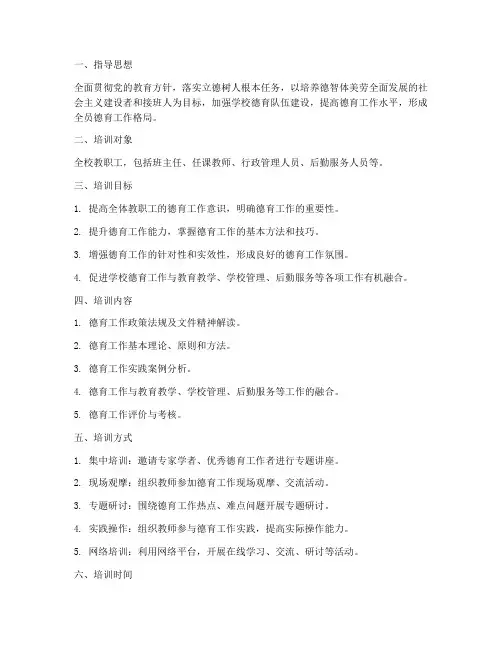 一、指导思想

全面贯彻党的教育方针，落实立德树人根本任务，以培养德智体美劳全面发展的社会主义建设者和接班人为目标，加强学校德育队伍建设，提高德育工作水平，形成全员德育工作格局。

二、培训对象

全校教职工，包括班主任、任课教师、行政管理人员、后勤服务人员等。

三、培训目标

1. 提高全体教职工的德育工作意识，明确德育工作的重要性。

2. 提升德育工作能力，掌握德育工作的基本方法和技巧。

3. 增强德育工作的针对性和实效性，形成良好的德育工作氛围。

4. 促进学校德育工作与教育教学、学校管理、后勤服务等各项工作有机融合。

四、培训内容

1. 德育工作政策法规及文件精神解读。

2. 德育工作基本理论、原则和方法。

3. 德育工作实践案例分析。

4. 德育工作与教育教学、学校管理、后勤服务等工作的融合。

5. 德育工作评价与考核。

五、培训方式

1. 集中培训：邀请专家学者、优秀德育工作者进行专题讲座。

2. 现场观摩：组织教师参加德育工作现场观摩、交流活动。

3. 专题研讨：围绕德育工作热点、难点问题开展专题研讨。

4. 实践操作：组织教师参与德育工作实践，提高实际操作能力。

5. 网络培训：利用网络平台，开展在线学习、交流、研讨等活动。

六、培训时间